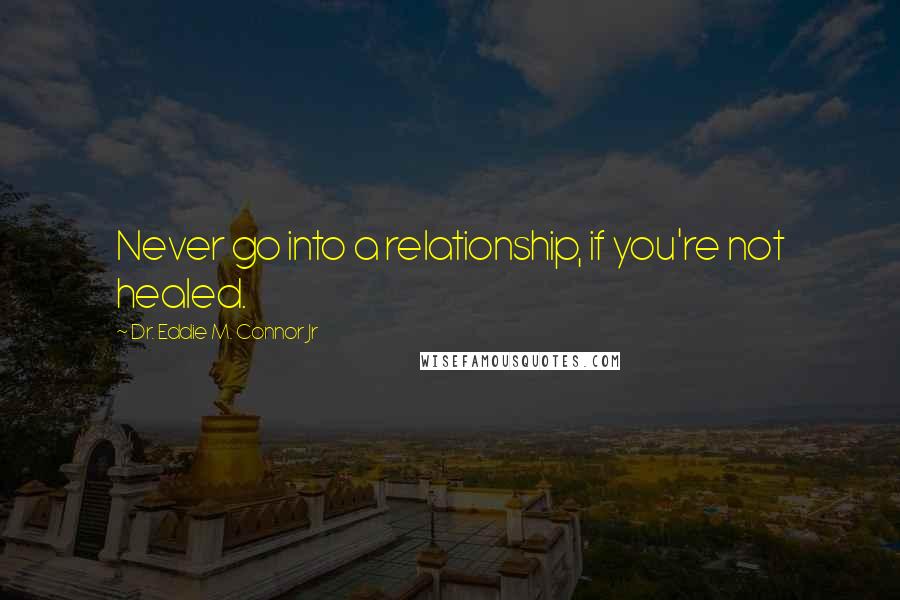 Never go into a relationship, if you're not healed.

~ Dr. Eddie M. Connor Jr

WISEFAMOUSQUOTES.COM